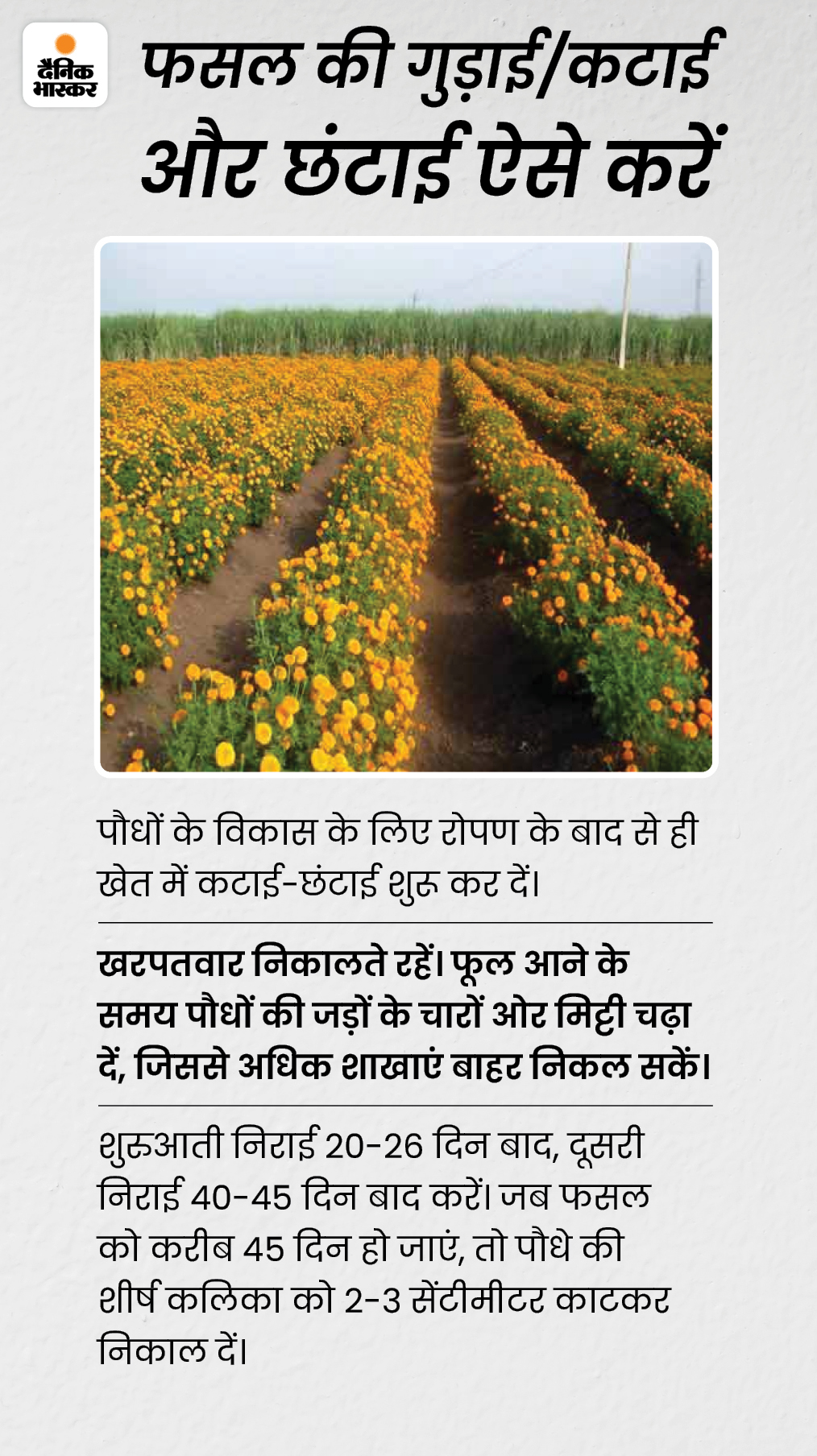 दैनिक भास्कर

फसल की गुड़ाई/कटाई और छंटाई ऐसे करें

पौधों के विकास के लिए रोपण के बाद से ही खेत में कटाई-छंटाई शुरू कर दें।

खरपतवार निकालते रहें। फूल आने के समय पौधों की जड़ों के चारों ओर मिट्टी चढ़ा दें, जिससे अधिक शाखाएं बाहर निकल सकें।

शुरुआती निराई 20-26 दिन बाद, दूसरी निराई 40-45 दिन बाद करें। जब फसल को करीब 45 दिन हो जाएं, तो पौधे की शीर्ष कलिका को 2-3 सेंटीमीटर काटकर निकाल दें।